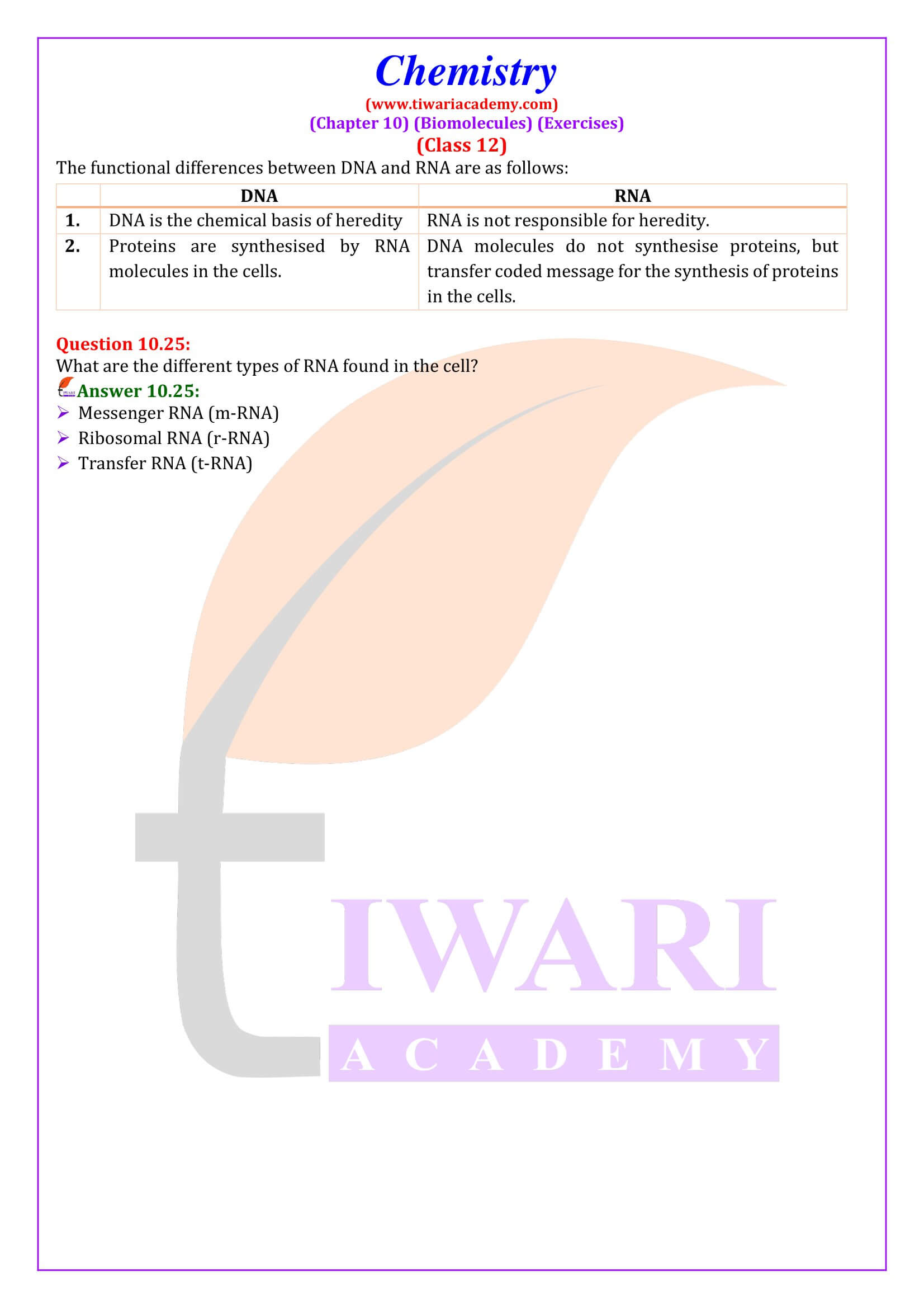 Chemistry
(www.tiwariacademy.com)
(Chapter 10) (Biomolecules) (Exercises)
(Class 12)

The functional differences between DNA and RNA are as follows:

| | DNA | RNA |
|---|---|---|
| 1. | DNA is the chemical basis of heredity | RNA is not responsible for heredity. |
| 2. | Proteins are synthesised by RNA molecules in the cells. | DNA molecules do not synthesise proteins, but transfer coded message for the synthesis of proteins in the cells. |

Question 10.25:
What are the different types of RNA found in the cell?
Answer 10.25:
➢ Messenger RNA (m-RNA)
➢ Ribosomal RNA (r-RNA)
➢ Transfer RNA (t-RNA)

tIWARI
ACADEMY